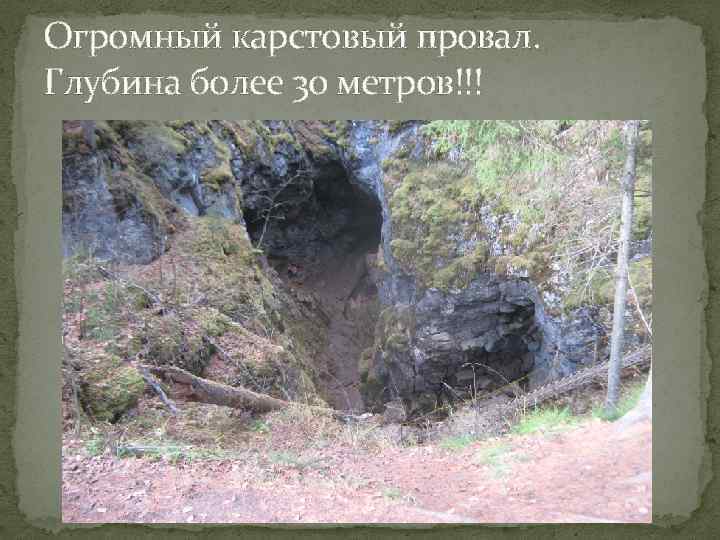 Огромный карстовый провал.
Глубина более 30 метров!!!